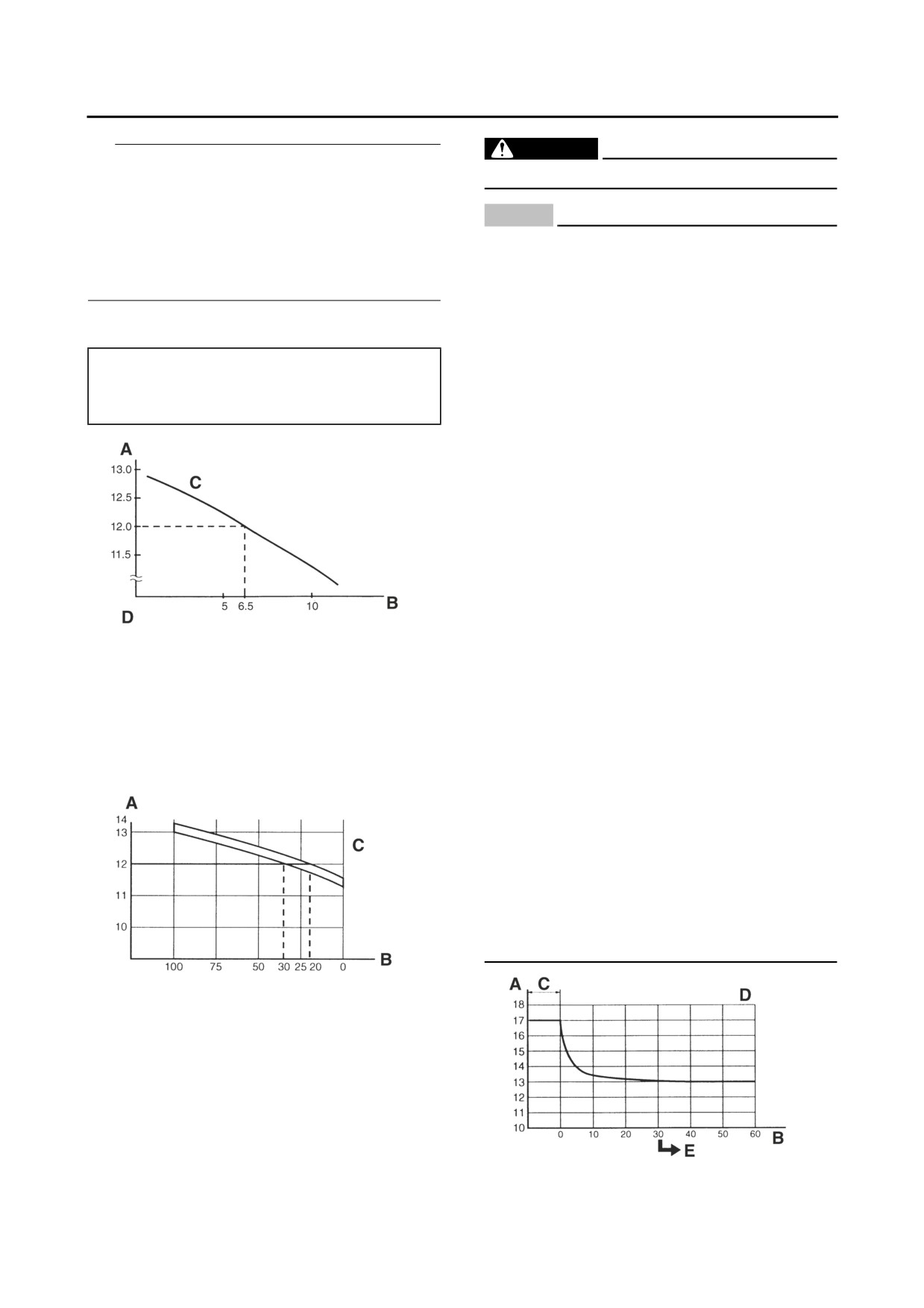 A

13.0

12.5

12.0

11.5

C

5 6.5 10

B

D

A

14
13
12
11
10

C

100 75 50 30 25 20 0

B

A C D

18
17
16
15
14
13
12
11
10

0 10 20 30 40 50 60

B

E